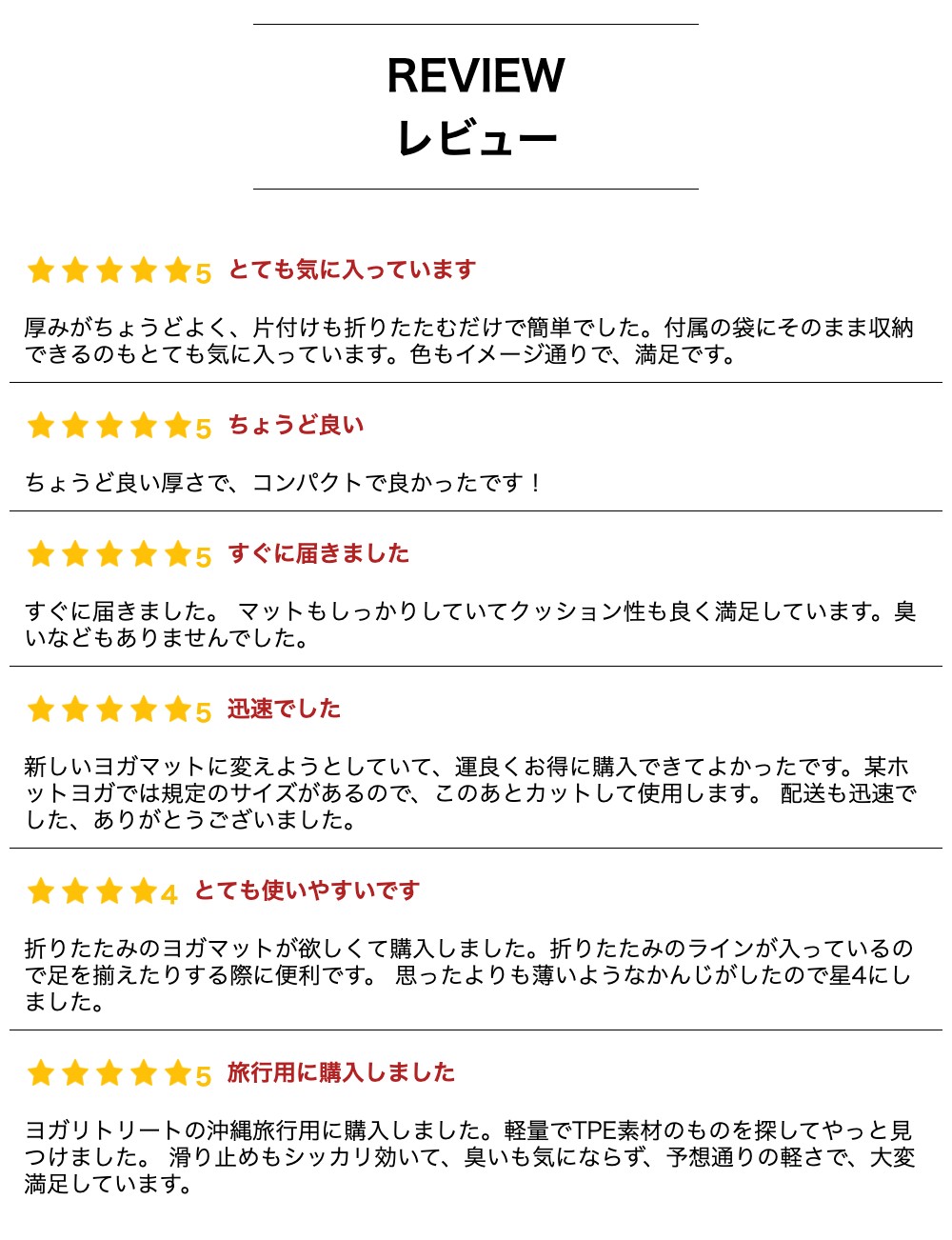 REVIEW
レビュー

★★★★★5 とても気に入っています

厚みがちょうどよく、片付けも折りたたむだけで簡単でした。付属の袋にそのまま収納できるのもとても気に入っています。色もイメージ通りで、満足です。

★★★★★5 ちょうど良い

ちょうど良い厚さで、コンパクトで良かったです！

★★★★★5 すぐに届きました

すぐに届きました。 マットもしっかりしていてクッション性も良く満足しています。臭いなどもありませんでした。

★★★★★5 迅速でした

新しいヨガマットに変えようとしていて、運良くお得に購入できてよかったです。某ホットヨガでは規定のサイズがあるので、このあとカットして使用します。 配送も迅速でした、ありがとうございました。

★★★★4 とても使いやすいです

折りたたみのヨガマットが欲しくて購入しました。折りたたみのラインが入っているので足を揃えたりする際に便利です。 思ったよりも薄いようなかんじがしたので星4にしました。

★★★★★5 旅行用に購入しました

ヨガリトリートの沖縄旅行用に購入しました。軽量でTPE素材のものを探してやっと見つけました。 滑り止めもシッカリ効いて、臭いも気にならず、予想通りの軽さで、大変満足しています。